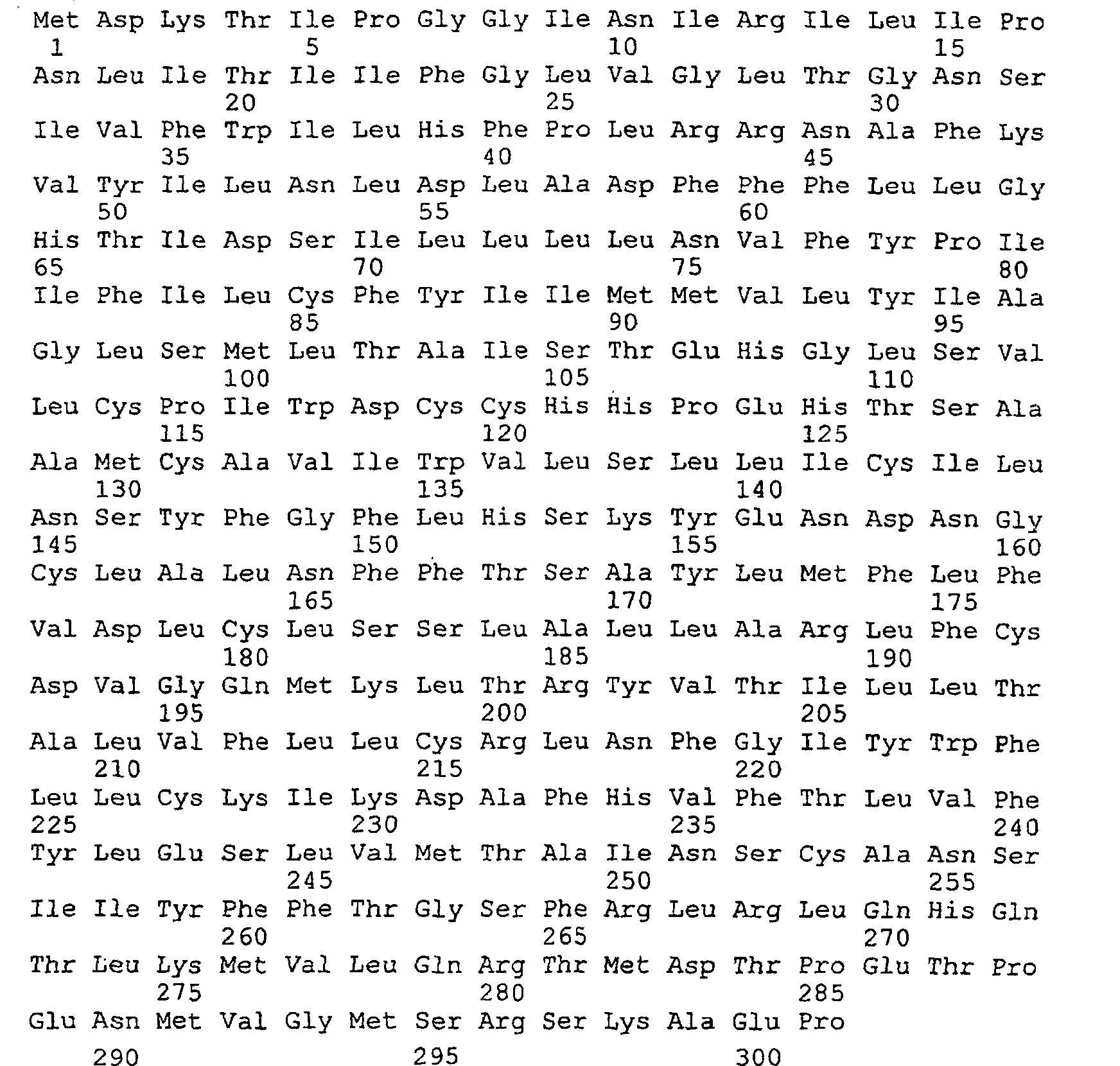 Met Asp Lys Thr Ile Pro Gly Gly Ile Asn Ile Arg Ile Leu Ile Pro
1 5 10 15
Asn Leu Ile Thr Ile Ile Phe Gly Leu Val Gly Leu Thr Gly Asn Ser
20 25 30
Ile Val Phe Trp Ile Leu His Phe Pro Leu Arg Arg Asn Ala Phe Lys
35 40 45
Val Tyr Ile Leu Asn Leu Asp Leu Ala Asp Phe Phe Phe Leu Leu Gly
50 55 60
His Thr Ile Asp Ser Ile Leu Leu Leu Leu Asn Val Phe Tyr Pro Ile
65 70 75 80
Ile Phe Ile Leu Cys Phe Tyr Ile Ile Met Met Val Leu Tyr Ile Ala
85 90 95
Gly Leu Ser Met Leu Thr Ala Ile Ser Thr Glu His Gly Leu Ser Val
100 105 110
Leu Cys Pro Ile Trp Asp Cys Cys His His Pro Glu His Thr Ser Ala
115 120 125
Ala Met Cys Ala Val Ile Trp Val Leu Ser Leu Leu Ile Cys Ile Leu
130 135 140
Asn Ser Tyr Phe Gly Phe Leu His Ser Lys Tyr Glu Asn Asp Asn Gly
145 150 155 160
Cys Leu Ala Leu Asn Phe Phe Thr Ser Ala Tyr Leu Met Phe Leu Phe
165 170 175
Val Asp Leu Cys Leu Ser Ser Leu Ala Leu Leu Ala Arg Leu Phe Cys
180 185 190
Asp Val Gly Gln Met Lys Leu Thr Arg Tyr Val Thr Ile Leu Leu Thr
195 200 205
Ala Leu Val Phe Leu Leu Cys Arg Leu Asn Phe Gly Ile Tyr Trp Phe
210 215 220
Leu Leu Cys Lys Ile Lys Asp Ala Phe His Val Phe Thr Leu Val Phe
225 230 235 240
Tyr Leu Glu Ser Leu Val Met Thr Ala Ile Asn Ser Cys Ala Asn Ser
245 250 255
Ile Ile Tyr Phe Phe Thr Gly Ser Phe Arg Leu Arg Leu Gln His Gln
260 265 270
Thr Leu Lys Met Val Leu Gln Arg Thr Met Asp Thr Pro Glu Thr Pro
275 280 285
Glu Asn Met Val Gly Met Ser Arg Ser Lys Ala Glu Pro
290 295 300